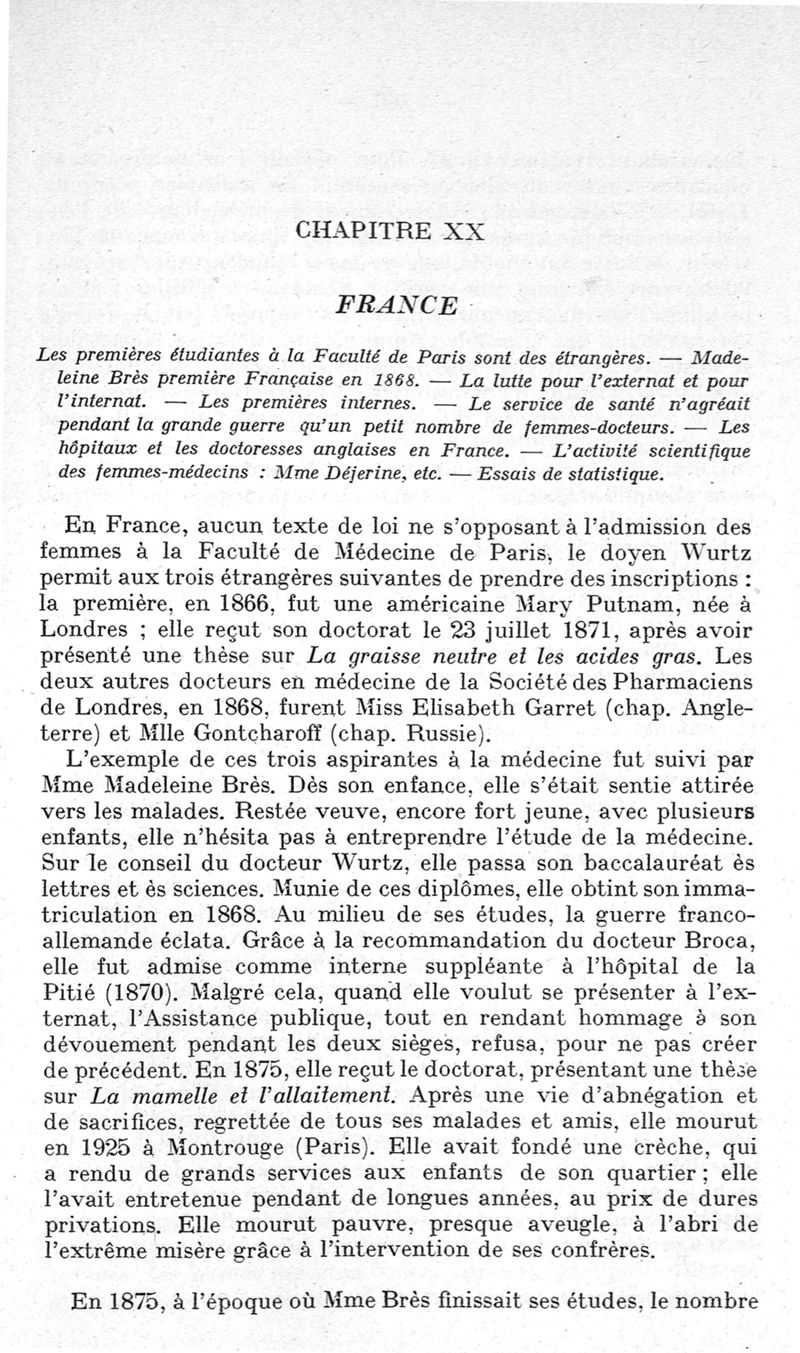 CHAPITRE XX

FRANCE

Les premières étudiantes à la Faculté de Paris sont des étrangères. — Madeleine Brès première Française en 1868. — La lutte pour l'externat et pour l'internat. — Les premières internes. — Le service de santé n'agréait pendant la grande guerre qu'un petit nombre de femmes-docteurs. — Les hôpitaux et les doctoresses anglaises en France. — L'activité scientifique des femmes-médecins : Mme Déjerine, etc. — Essais de statistique.

En France, aucun texte de loi ne s'opposant à l'admission des femmes à la Faculté de Médecine de Paris, le doyen Wurtz permit aux trois étrangères suivantes de prendre des inscriptions : la première, en 1866, fut une américaine Mary Putnam, née à Londres ; elle reçut son doctorat le 23 juillet 1871, après avoir présenté une thèse sur La graisse neutre et les acides gras. Les deux autres docteurs en médecine de la Société des Pharmaciens de Londres, en 1868, furent Miss Elisabeth Garret (chap. Angleterre) et Mlle Gontcharoff (chap. Russie).

L'exemple de ces trois aspirantes à la médecine fut suivi par Mme Madeleine Brès. Dès son enfance, elle s'était sentie attirée vers les malades. Restée veuve, encore fort jeune, avec plusieurs enfants, elle n'hésita pas à entreprendre l'étude de la médecine. Sur le conseil du docteur Wurtz, elle passa son baccalauréat ès lettres et ès sciences. Munie de ces diplômes, elle obtint son immatriculation en 1868. Au milieu de ses études, la guerre franco-allemande éclata. Grâce à la recommandation du docteur Broca, elle fut admise comme interne suppléante à l'hôpital de la Pitié (1870). Malgré cela, quand elle voulut se présenter à l'externat, l'Assistance publique, tout en rendant hommage à son dévouement pendant les deux sièges, refusa, pour ne pas créer de précédent. En 1875, elle reçut le doctorat, présentant une thèse sur La mamelle et l'allaitement. Après une vie d'abnégation et de sacrifices, regrettée de tous ses malades et amis, elle mourut en 1925 à Montrouge (Paris). Elle avait fondé une crèche, qui a rendu de grands services aux enfants de son quartier ; elle l'avait entretenue pendant de longues années, au prix de dures privations. Elle mourut pauvre, presque aveugle, à l'abri de l'extrême misère grâce à l'intervention de ses confrères.

En 1875, à l'époque où Mme Brès finissait ses études, le nombre